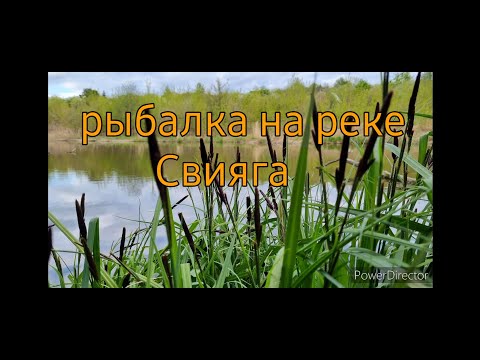 рыбалка на реке Свияга

PowerDirector